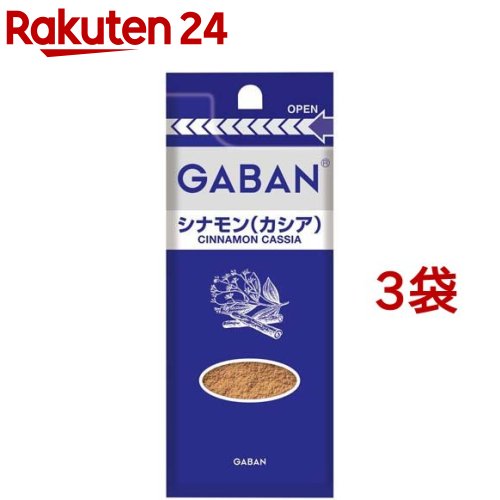 Rakuten 24

OPEN

GABAN®

シナモン(カシア)
CINNAMON CASSIA

3袋

GABAN